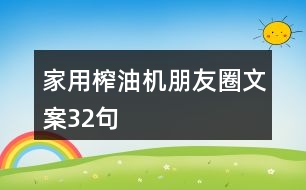 家用榨油机朋友圈文案32句